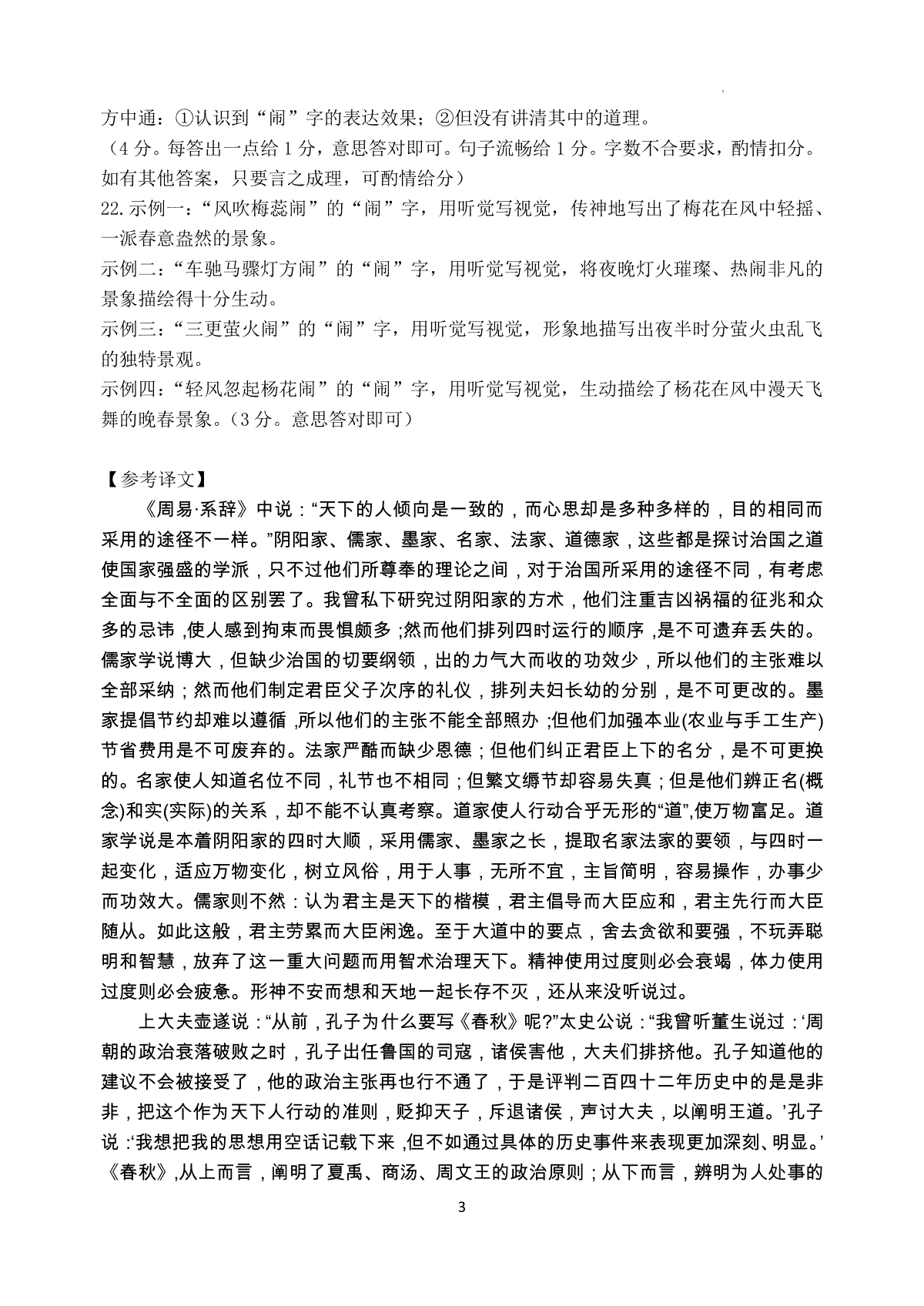 方中通：①认识到“闹”字的表达效果；②但没有讲清其中的道理。
（4 分。每答出一点给 1 分，意思答对即可。句子流畅给 1 分。字数不合要求，酌情扣分。如有其他答案，只要言之成理，可酌情给分）
22.示例一：“风吹梅蕊闹”的“闹”字，用听觉写视觉，传神地写出了梅花在风中轻摇、一派春意盎然的景象。
示例二：“车驰马骤灯方闹”的“闹”字，用听觉写视觉，将夜晚灯火璀璨、热闹非凡的景象描绘得十分生动。
示例三：“三更萤火闹”的“闹”字，用听觉写视觉，形象地描写出夜半时分萤火虫乱飞的独特景观。
示例四：“轻风忽起杨花闹”的“闹”字，用听觉写视觉，生动描绘了杨花在风中漫天飞舞的晚春景象。（3 分。意思答对即可）

【参考译文】
《周易·系辞》中说：“天下的人倾向是一致的，而心思却是多种多样的，目的相同而采用的途径不一样。”阴阳家、儒家、墨家、名家、法家、道德家，这些都是探讨治国之道使国家强盛的学派，只不过他们所尊奉的理论之间，对于治国所采用的途径不同，有考虑全面与不全面的区别罢了。我曾私下研究过阴阳家的方术，他们注重吉凶祸福的征兆和众多的忌讳，使人感到拘束而畏惧颇多；然而他们排列四时运行的顺序，是不可遗弃丢失的。儒家学说博大，但缺少治国的切要纲领，出的力气大而收的功效少，所以他们的主张难以全部采纳；然而他们制定君臣父子次序的礼仪，排列夫妇长幼的分别，是不可更改的。墨家提倡节约却难以遵循，所以他们的主张不能全部照办；但他们加强本业(农业与手工生产)节省费用是不可废弃的。法家严酷而缺少恩德；但他们纠正君臣上下的名分，是不可更换的。名家使人知道名位不同，礼节也不相同；但繁文缛节却容易失真；但是他们辨正名(概念)和实(实际)的关系，却不能不认真考察。道家使人行动合乎无形的“道”,使万物富足。道家学说是本着阴阳家的四时大顺，采用儒家、墨家之长，提取名家法家的要领，与四时一起变化，适应万物变化，树立风俗，用于人事，无所不宜，主旨简明，容易操作，办事少而功效大。儒家则不然：认为君主是天下的楷模，君主倡导而大臣应和，君主先行而大臣随从。如此这般，君主劳累而大臣闲逸。至于大道中的要点，舍去贪欲和要强，不玩弄聪明和智慧，放弃了这一重大问题而用智术治理天下。精神使用过度则必会衰竭，体力使用过度则必会疲惫。形神不安而想和天地一起长存不灭，还从来没听说过。
上大夫壶遂说：“从前，孔子为什么要写《春秋》呢?”太史公说：“我曾听董生说过：‘周朝的政治衰落破败之时，孔子出任鲁国的司寇，诸侯害他，大夫们排挤他。孔子知道他的建议不会被接受了，他的政治主张再也行不通了，于是评判二百四十二年历史中的是是非非，把这个作为天下人行动的准则，贬抑天子，斥退诸侯，声讨大夫，以阐明王道。’孔子说：‘我想把我的思想用空话记载下来，但不如通过具体的历史事件来表现更加深刻、明显。’《春秋》,从上而言，阐明了夏禹、商汤、周文王的政治原则；从下而言，辨明为人处事的

3